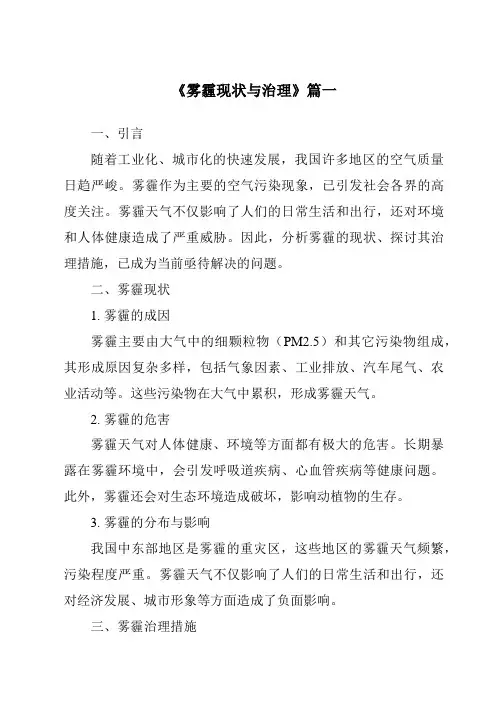 《雾霾现状与治理》篇一

一、引言

随着工业化、城市化的快速发展，我国许多地区的空气质量日趋严峻。雾霾作为主要的空气污染现象，已引发社会各界的高度关注。雾霾天气不仅影响了人们的日常生活和出行，还对环境和人体健康造成了严重威胁。因此，分析雾霾的现状、探讨其治理措施，已成为当前亟待解决的问题。

二、雾霾现状

1. 雾霾的成因

雾霾主要由大气中的细颗粒物（PM2.5）和其它污染物组成，其形成原因复杂多样，包括气象因素、工业排放、汽车尾气、农业活动等。这些污染物在大气中累积，形成雾霾天气。

2. 雾霾的危害

雾霾天气对人体健康、环境等方面都有极大的危害。长期暴露在雾霾环境中，会引发呼吸道疾病、心血管疾病等健康问题。此外，雾霾还会对生态环境造成破坏，影响动植物的生存。

3. 雾霾的分布与影响

我国中东部地区是雾霾的重灾区，这些地区的雾霾天气频繁，污染程度严重。雾霾天气不仅影响了人们的日常生活和出行，还对经济发展、城市形象等方面造成了负面影响。

三、雾霾治理措施